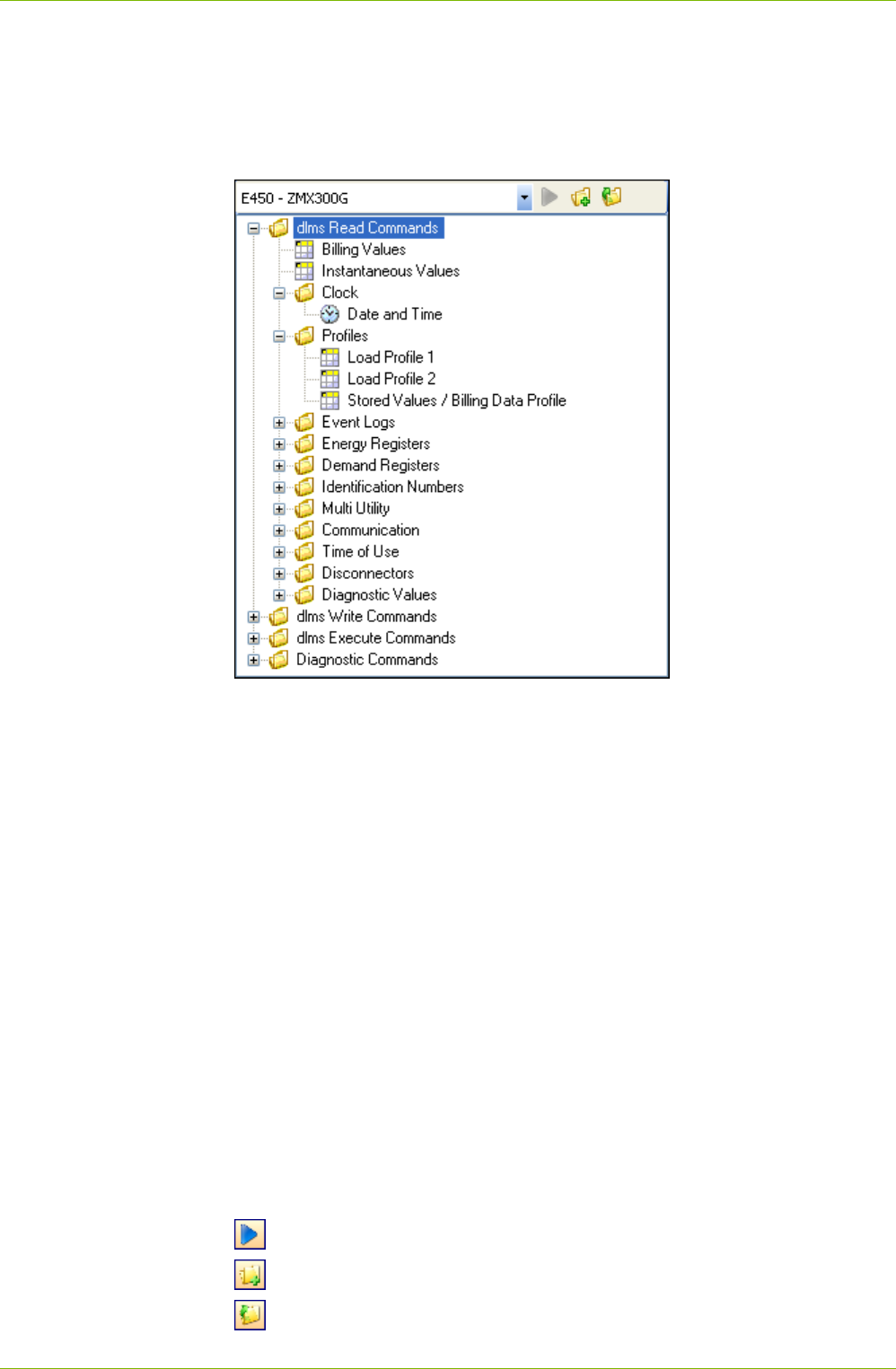 E450 - ZMX300G

dlms Read Commands
Billing Values
Instantaneous Values
Clock
Date and Time
Profiles
Load Profile 1
Load Profile 2
Stored Values / Billing Data Profile
Event Logs
Energy Registers
Demand Registers
Identification Numbers
Multi Utility
Communication
Time of Use
Disconnectors
Diagnostic Values
dlms Write Commands
dlms Execute Commands
Diagnostic Commands